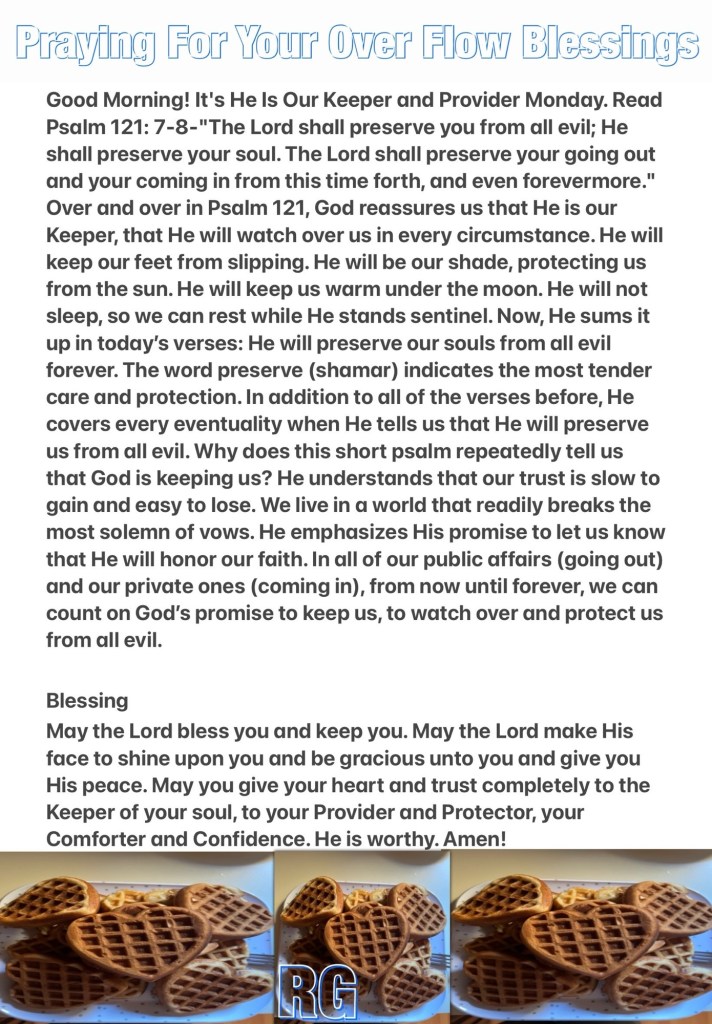 Praying For Your Over Flow Blessings

Good Morning! It's He Is Our Keeper and Provider Monday. Read Psalm 121: 7-8-"The Lord shall preserve you from all evil; He shall preserve your soul. The Lord shall preserve your going out and your coming in from this time forth, and even forevermore." Over and over in Psalm 121, God reassures us that He is our Keeper, that He will watch over us in every circumstance. He will keep our feet from slipping. He will be our shade, protecting us from the sun. He will keep us warm under the moon. He will not sleep, so we can rest while He stands sentinel. Now, He sums it up in today's verses: He will preserve our souls from all evil forever. The word preserve (shamar) indicates the most tender care and protection. In addition to all of the verses before, He covers every eventuality when He tells us that He will preserve us from all evil. Why does this short psalm repeatedly tell us that God is keeping us? He understands that our trust is slow to gain and easy to lose. We live in a world that readily breaks the most solemn of vows. He emphasizes His promise to let us know that He will honor our faith. In all of our public affairs (going out) and our private ones (coming in), from now until forever, we can count on God's promise to keep us, to watch over and protect us from all evil.

Blessing
May the Lord bless you and keep you. May the Lord make His face to shine upon you and be gracious unto you and give you His peace. May you give your heart and trust completely to the Keeper of your soul, to your Provider and Protector, your Comforter and Confidence. He is worthy. Amen!

RG